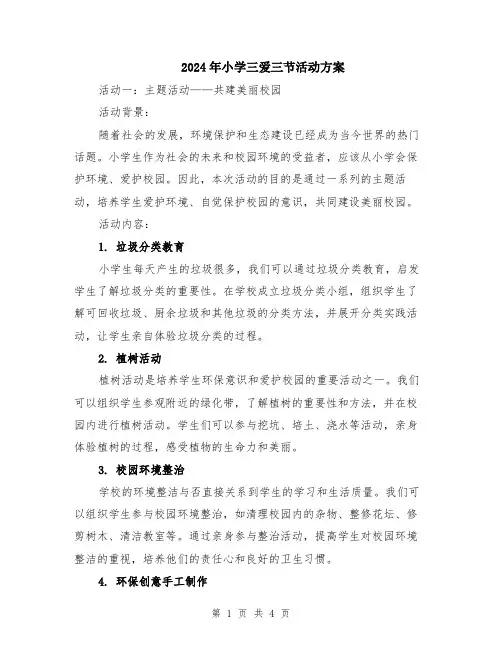 2024年小学三爱三节活动方案

活动一：主题活动——共建美丽校园

活动背景：

随着社会的发展，环境保护和生态建设已经成为当今世界的热门话题。小学生作为社会的未来和校园环境的受益者，应该从小学会保护环境、爱护校园。因此，本次活动的目的是通过一系列的主题活动，培养学生爱护环境、自觉保护校园的意识，共同建设美丽校园。

活动内容：

1. 垃圾分类教育

小学生每天产生的垃圾很多，我们可以通过垃圾分类教育，启发学生了解垃圾分类的重要性。在学校成立垃圾分类小组，组织学生了解可回收垃圾、厨余垃圾和其他垃圾的分类方法，并展开分类实践活动，让学生亲自体验垃圾分类的过程。

2. 植树活动

植树活动是培养学生环保意识和爱护校园的重要活动之一。我们可以组织学生参观附近的绿化带，了解植树的重要性和方法，并在校园内进行植树活动。学生们可以参与挖坑、培土、浇水等活动，亲身体验植树的过程，感受植物的生命力和美丽。

3. 校园环境整治

学校的环境整洁与否直接关系到学生的学习和生活质量。我们可以组织学生参与校园环境整治，如清理校园内的杂物、整修花坛、修剪树木、清洁教室等。通过亲身参与整治活动，提高学生对校园环境整洁的重视，培养他们的责任心和良好的卫生习惯。

4. 环保创意手工制作

第 1 页 共 4 页